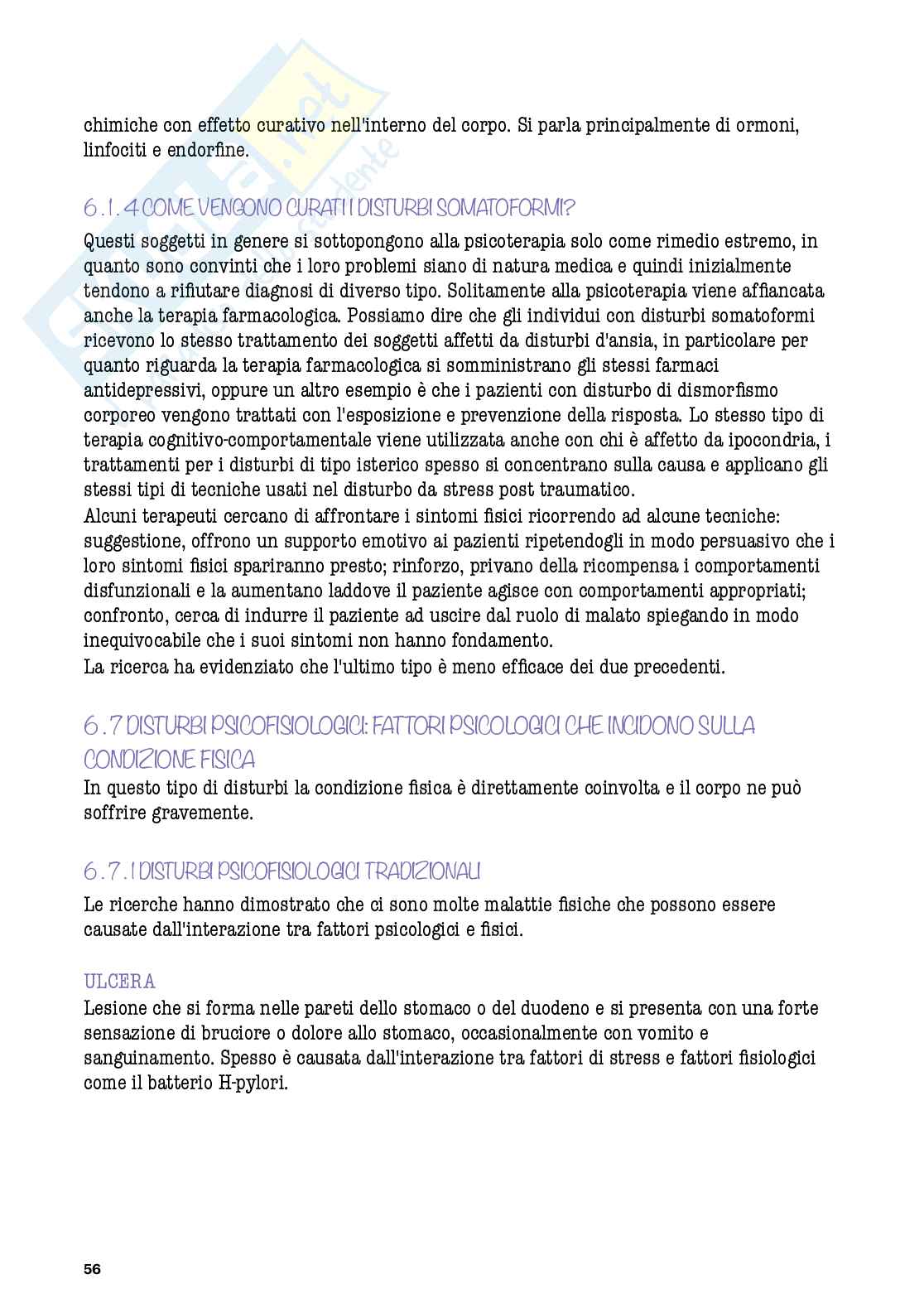 chimiche con effetto curativo nell'interno del corpo. Si parla principalmente di ormoni, linfociti e endorfine.

6.1.4 COME VENGONO CURATI I DISTURBI SOMATOFORMI?

Questi soggetti in genere si sottopongono alla psicoterapia solo come rimedio estremo, in quanto sono convinti che i loro problemi siano di natura medica e quindi inizialmente tendono a rifiutare diagnosi di diverso tipo. Solitamente alla psicoterapia viene affiancata anche la terapia farmacologica. Possiamo dire che gli individui con disturbi somatoformi ricevono lo stesso trattamento dei soggetti affetti da disturbi d'ansia, in particolare per quanto riguarda la terapia farmacologica si somministrano gli stessi farmaci antidepressivi, oppure un altro esempio è che i pazienti con disturbo di dismorfismo corporeo vengono trattati con l'esposizione e prevenzione della risposta. Lo stesso tipo di terapia cognitivo-comportamentale viene utilizzata anche con chi è affetto da ipocondria, i trattamenti per i disturbi di tipo isterico spesso si concentrano sulla causa e applicano gli stessi tipi di tecniche usati nel disturbo da stress post traumatico.
Alcuni terapeuti cercano di affrontare i sintomi fisici ricorrendo ad alcune tecniche: suggestione, offrono un supporto emotivo ai pazienti ripetendogli in modo persuasivo che i loro sintomi fisici spariranno presto; rinforzo, privano della ricompensa i comportamenti disfunzionali e la aumentano laddove il paziente agisce con comportamenti appropriati; confronto, cerca di indurre il paziente ad uscire dal ruolo di malato spiegando in modo inequivocabile che i suoi sintomi non hanno fondamento.
La ricerca ha evidenziato che l'ultimo tipo è meno efficace dei due precedenti.

6.7 DISTURBI PSICOFISIOLOGICI: FATTORI PSICOLOGICI CHE INCIDONO SULLA CONDIZIONE FISICA

In questo tipo di disturbi la condizione fisica è direttamente coinvolta e il corpo ne può soffrire gravemente.

6.7.1 DISTURBI PSICOFISIOLOGICI TRADIZIONALI

Le ricerche hanno dimostrato che ci sono molte malattie fisiche che possono essere causate dall'interazione tra fattori psicologici e fisici.

ULCERA

Lesione che si forma nelle pareti dello stomaco o del duodeno e si presenta con una forte sensazione di bruciore o dolore allo stomaco, occasionalmente con vomito e sanguinamento. Spesso è causata dall'interazione tra fattori di stress e fattori fisiologici come il batterio H-pylori.

56